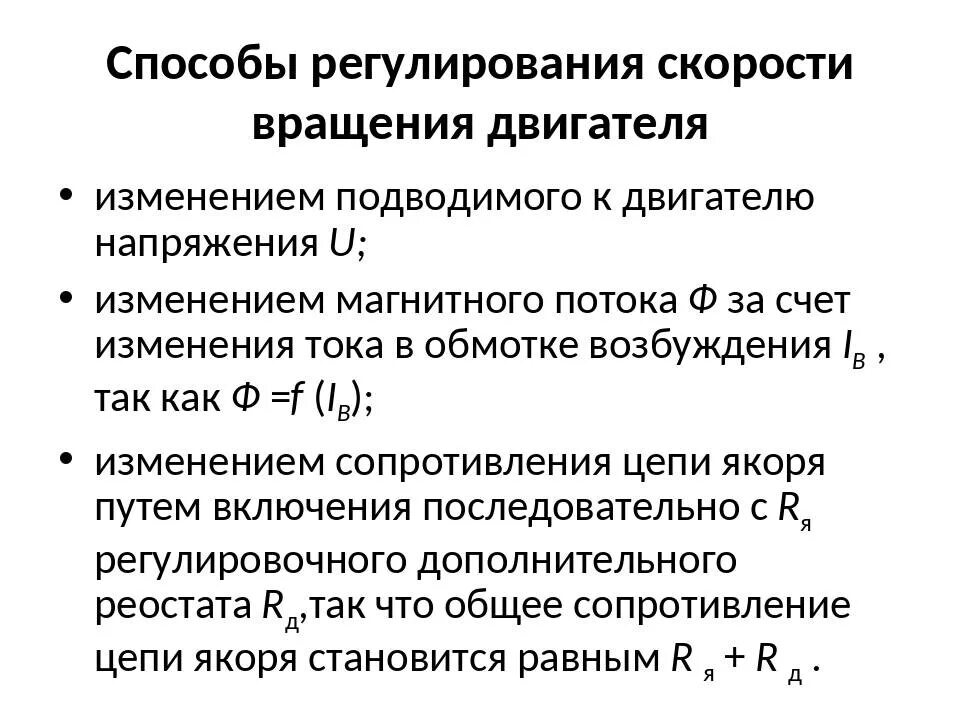 Способы регулирования скорости вращения двигателя

• изменением подводимого к двигателю напряжения $U$;

• изменением магнитного потока $Ф$ за счет изменения тока в обмотке возбуждения $I_В$ , так как $Ф = f(I_В)$;

• изменением сопротивления цепи якоря путем включения последовательно с $R_я$ регулировочного дополнительного реостата $R_д$,так что общее сопротивление цепи якоря становится равным $R_я + R_д$ .